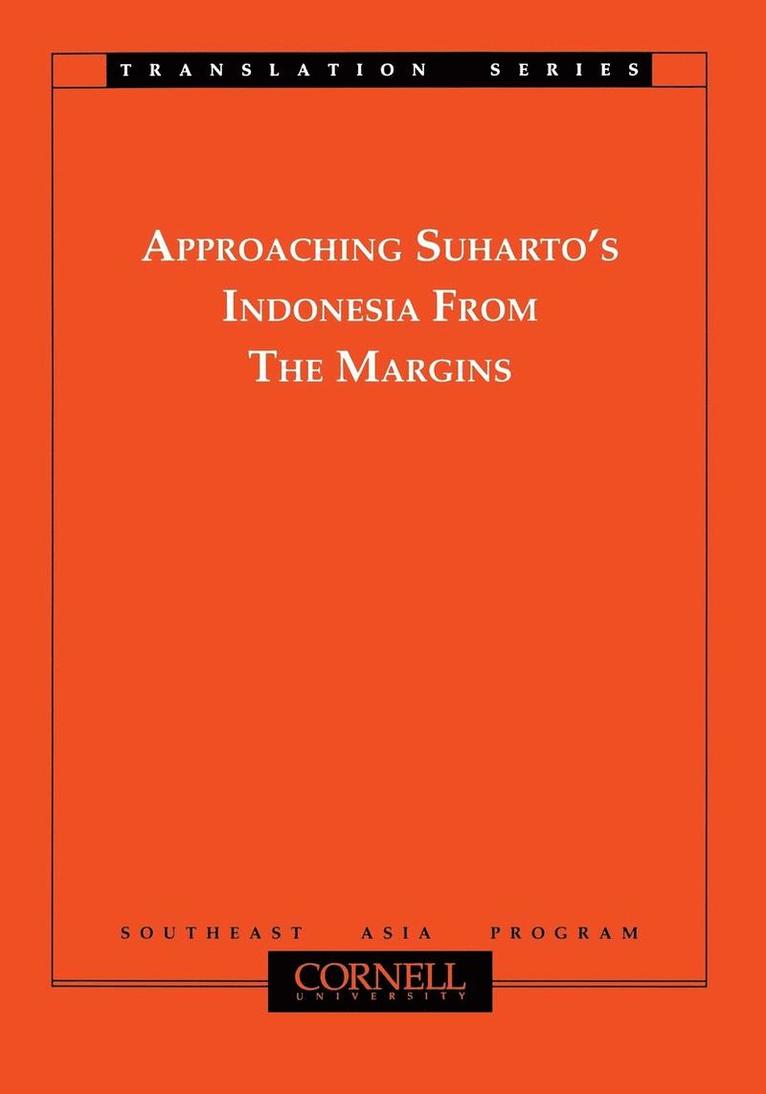 TRANSLATION SERIES

APPROACHING SUHARTO'S INDONESIA FROM THE MARGINS

SOUTHEAST ASIA PROGRAM

CORNELL UNIVERSITY